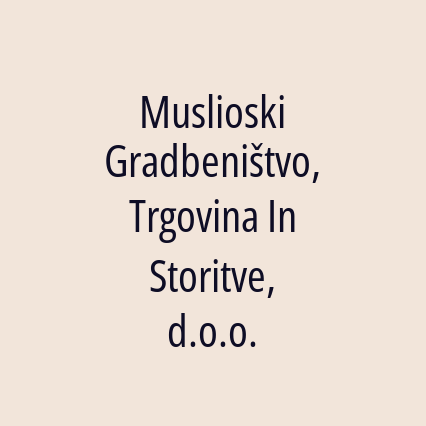 Muslioski Gradbeništvo, Trgovina In Storitve, d.o.o.